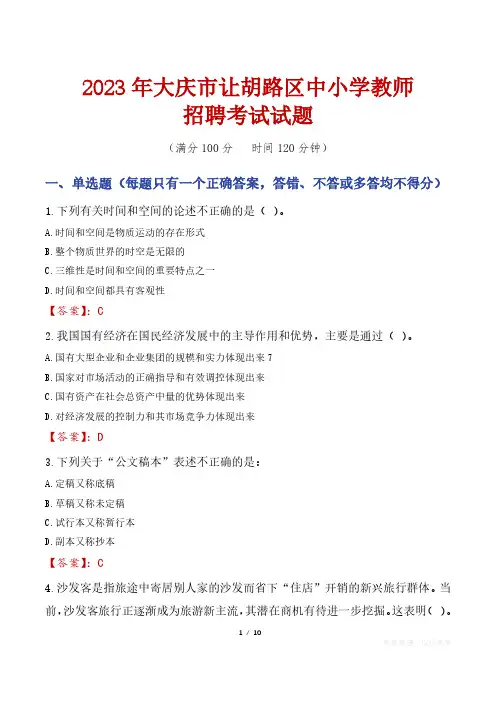 2023年大庆市让胡路区中小学教师
招聘考试试题

（满分100分　时间120分钟）

一、单选题（每题只有一个正确答案，答错、不答或多答均不得分）

1.下列有关时间和空间的论述不正确的是（ ）。

A.时间和空间是物质运动的存在形式

B.整个物质世界的时空是无限的

C.三维性是时间和空间的重要特点之一

D.时间和空间都具有客观性

【答案】：C

2.我国国有经济在国民经济发展中的主导作用和优势，主要是通过（ ）。

A.国有大型企业和企业集团的规模和实力体现出来7

B.国家对市场活动的正确指导和有效调控体现出来

C.国有资产在社会总资产中量的优势体现出来

D.对经济发展的控制力和其市场竞争力体现出来

【答案】：D

3.下列关于“公文稿本”表述不正确的是：

A.定稿又称底稿

B.草稿又称未定稿

C.试行本又称暂行本

D.副本又称抄本

【答案】：C

4.沙发客是指旅途中寄居别人家的沙发而省下“住店”开销的新兴旅行群体。当前，沙发客旅行正逐渐成为旅游新主流，其潜在商机有待进一步挖掘。这表明（ ）。

1 / 10